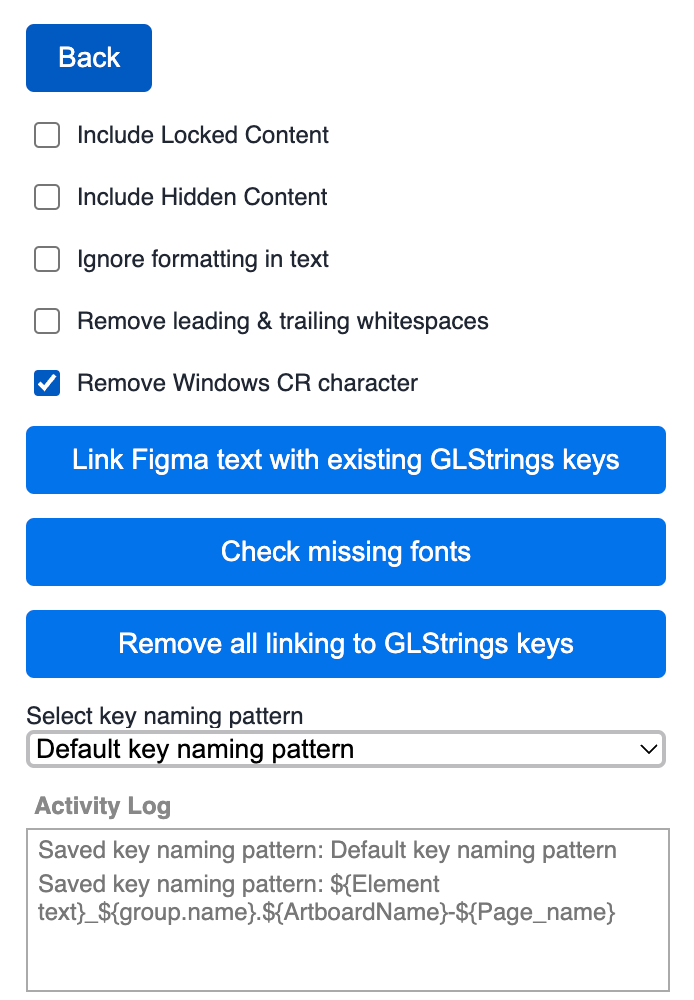 Back

Include Locked Content

Include Hidden Content

Ignore formatting in text

Remove leading & trailing whitespaces

Remove Windows CR character

Link Figma text with existing GLStrings keys

Check missing fonts

Remove all linking to GLStrings keys

Select key naming pattern

Default key naming pattern

Activity Log

Saved key naming pattern: Default key naming pattern

Saved key naming pattern: ${Element text}_${group.name}.${ArtboardName}-${Page_name}